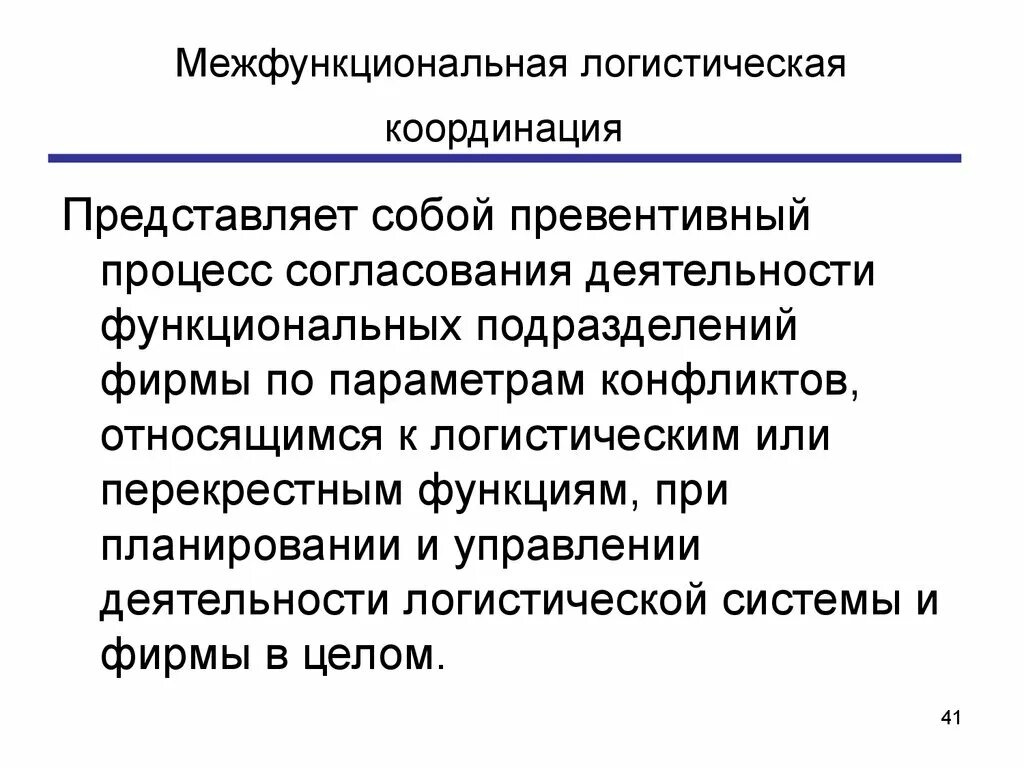 Межфункциональная логистическая координация

Представляет собой превентивный процесс согласования деятельности функциональных подразделений фирмы по параметрам конфликтов, относящимся к логистическим или перекрестным функциям, при планировании и управлении деятельности логистической системы и фирмы в целом.

41